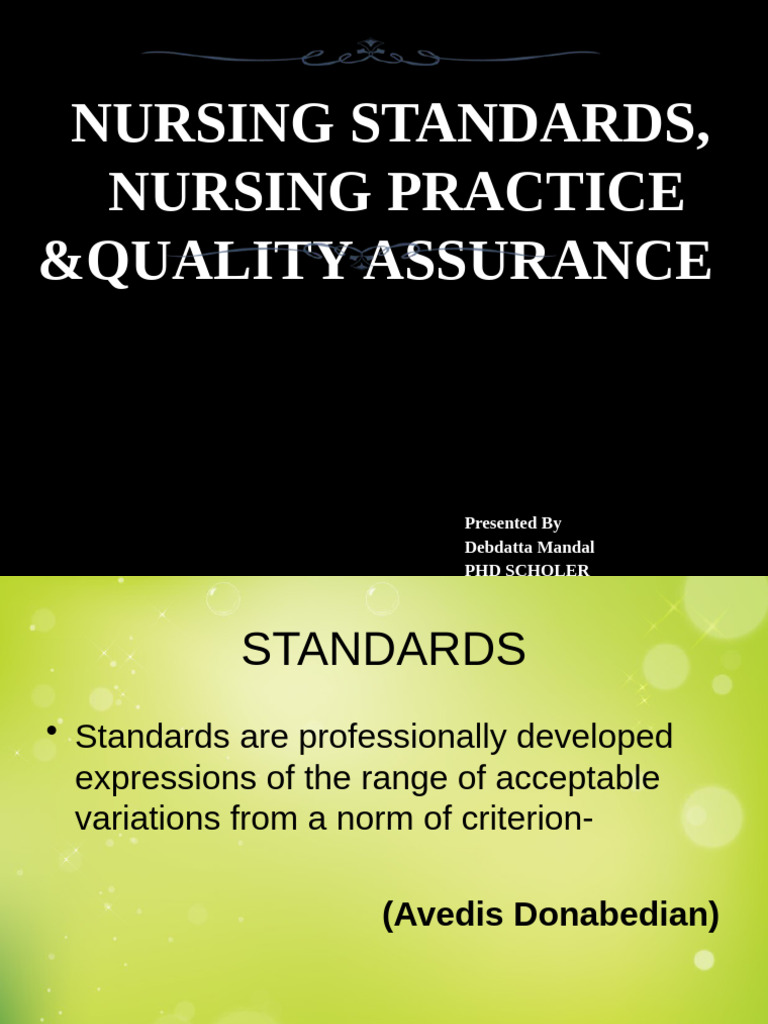 NURSING STANDARDS, NURSING PRACTICE &QUALITY ASSURANCE

Presented By
Debdatta Mandal
PHD SCHOLER

STANDARDS

• Standards are professionally developed expressions of the range of acceptable variations from a norm of criterion-

(Avedis Donabedian)